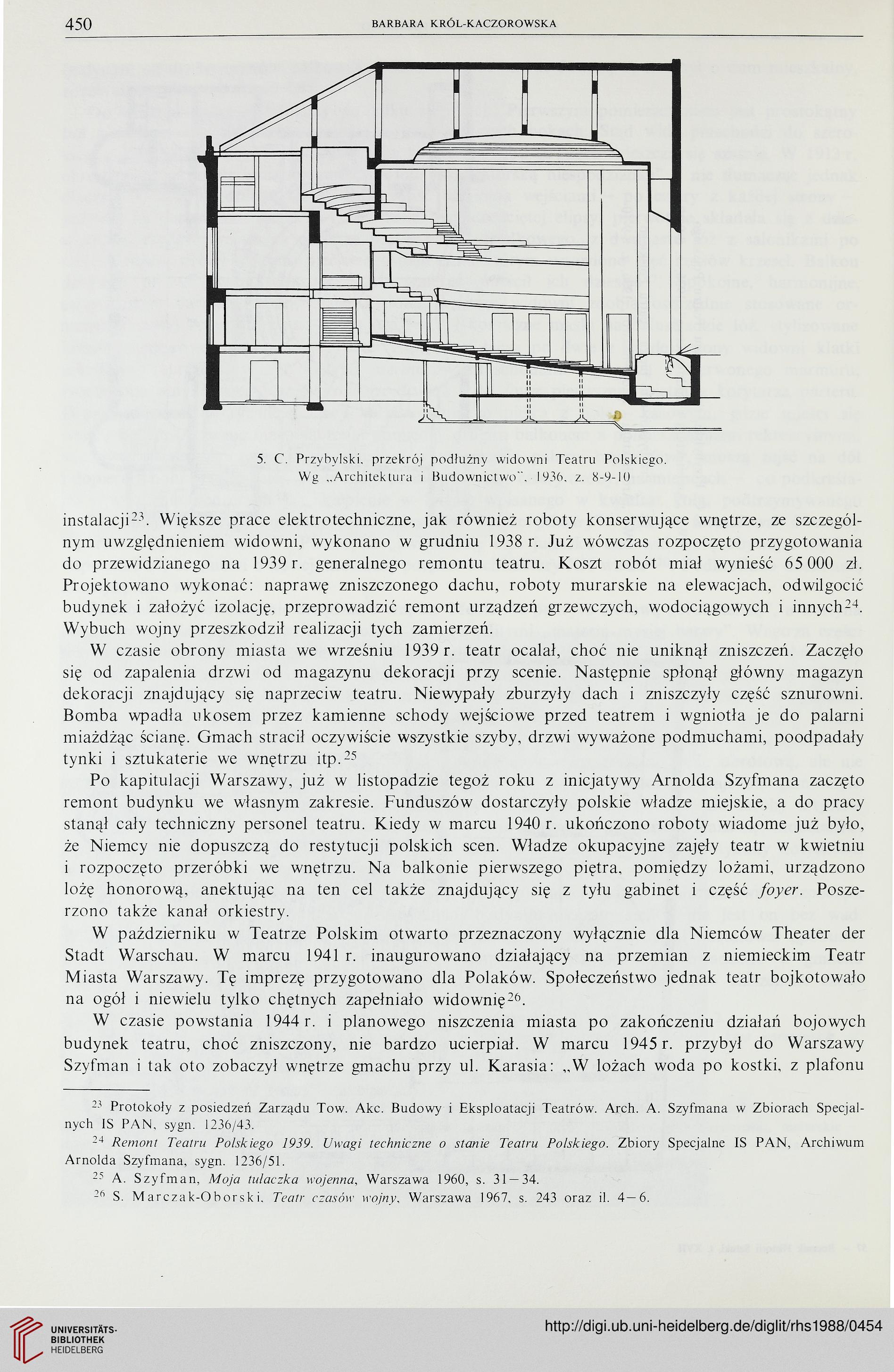 450 BARBARA KRÓL-KACZOROWSKA

5. C. Przybylski, przekrój podłużny widowni Teatru Polskiego. Wg „Architektura i Budownictwo", 1936, z. 8-9-10

instalacji$^{23}$. Większe prace elektrotechniczne, jak również roboty konserwujące wnętrze, ze szczególnym uwzględnieniem widowni, wykonano w grudniu 1938 r. Już wówczas rozpoczęto przygotowania do przewidzianego na 1939 r. generalnego remontu teatru. Koszt robót miał wynieść 65 000 zł. Projektowano wykonać: naprawę zniszczonego dachu, roboty murarskie na elewacjach, odwilgocić budynek i założyć izolację, przeprowadzić remont urządzeń grzewczych, wodociągowych i innych$^{24}$. Wybuch wojny przeszkodził realizacji tych zamierzeń.

W czasie obrony miasta we wrześniu 1939 r. teatr ocalał, choć nie uniknął zniszczeń. Zaczęło się od zapalenia drzwi od magazynu dekoracji przy scenie. Następnie spłonął główny magazyn dekoracji znajdujący się naprzeciw teatru. Niewypały zburzyły dach i zniszczyły część sznurowni. Bomba wpadła ukosem przez kamienne schody wejściowe przed teatrem i wgniotła je do palarni miażdżąc ścianę. Gmach stracił oczywiście wszystkie szyby, drzwi wyważone podmuchami, poodpadały tynki i sztukaterie we wnętrzu itp.$^{25}$

Po kapitulacji Warszawy, już w listopadzie tegoż roku z inicjatywy Arnolda Szyfmana zaczęto remont budynku we własnym zakresie. Funduszów dostarczyły polskie władze miejskie, a do pracy stanął cały techniczny personel teatru. Kiedy w marcu 1940 r. ukończono roboty wiadome już było, że Niemcy nie dopuszczą do restytucji polskich scen. Władze okupacyjne zajęły teatr w kwietniu i rozpoczęto przeróbki we wnętrzu. Na balkonie pierwszego piętra, pomiędzy lożami, urządzono lożę honorową, anektując na ten cel także znajdujący się z tyłu gabinet i część foyer. Poszerzono także kanał orkiestry.

W październiku w Teatrze Polskim otwarto przeznaczony wyłącznie dla Niemców Theater der Stadt Warschau. W marcu 1941 r. inaugurowano działający na przemian z niemieckim Teatr Miasta Warszawy. Tę imprezę przygotowano dla Polaków. Społeczeństwo jednak teatr bojkotowało na ogół i niewielu tylko chętnych zapełniało widownię$^{26}$.

W czasie powstania 1944 r. i planowego niszczenia miasta po zakończeniu działań bojowych budynek teatru, choć zniszczony, nie bardzo ucierpiał. W marcu 1945 r. przybył do Warszawy Szyfman i tak oto zobaczył wnętrze gmachu przy ul. Karasia: „W lożach woda po kostki, z plafonu

$^{23}$ Protokoły z posiedzeń Zarządu Tow. Akc. Budowy i Eksploatacji Teatrów. Arch. A. Szyfmana w Zbiorach Specjalnych IS PAN, sygn. 1236/43.

$^{24}$ Remont Teatru Polskiego 1939. Uwagi techniczne o stanie Teatru Polskiego. Zbiory Specjalne IS PAN, Archiwum Arnolda Szyfmana, sygn. 1236/51.

$^{25}$ A. Szyfman, Moja tułaczka wojenna, Warszawa 1960, s. 31—34.

$^{26}$ S. Marczak-Oborski, Teatr czasów wojny, Warszawa 1967, s. 243 oraz il. 4—6.

UNIVERSITÄTS-BIBLIOTHEK HEIDELBERG
http://digi.ub.uni-heidelberg.de/diglit/rhs1988/0454